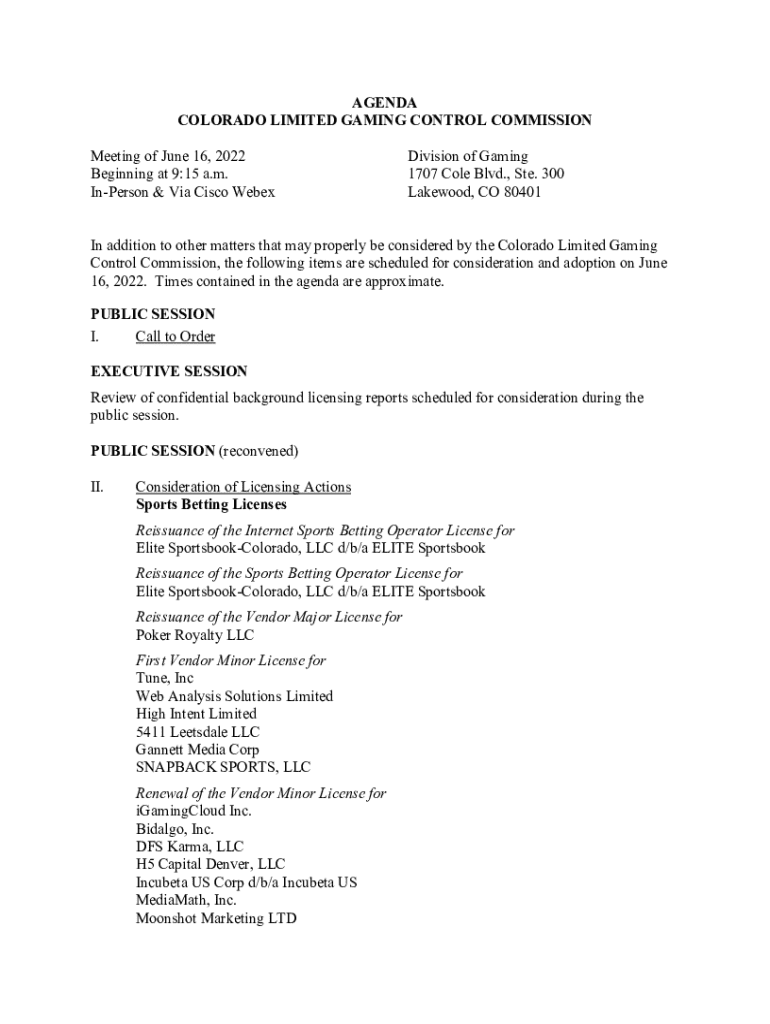 AGENDA
COLORADO LIMITED GAMING CONTROL COMMISSION

Meeting of June 16, 2022
Beginning at 9:15 a.m.
In-Person & Via Cisco Webex

Division of Gaming
1707 Cole Blvd., Ste. 300
Lakewood, CO 80401

In addition to other matters that may properly be considered by the Colorado Limited Gaming Control Commission, the following items are scheduled for consideration and adoption on June 16, 2022. Times contained in the agenda are approximate.

PUBLIC SESSION
I. Call to Order

EXECUTIVE SESSION
Review of confidential background licensing reports scheduled for consideration during the public session.

PUBLIC SESSION (reconvened)

II. Consideration of Licensing Actions
Sports Betting Licenses

Reissuance of the Internet Sports Betting Operator License for
Elite Sportsbook-Colorado, LLC d/b/a ELITE Sportsbook

Reissuance of the Sports Betting Operator License for
Elite Sportsbook-Colorado, LLC d/b/a ELITE Sportsbook

Reissuance of the Vendor Major License for
Poker Royalty LLC

First Vendor Minor License for
Tune, Inc
Web Analysis Solutions Limited
High Intent Limited
5411 Leetsdale LLC
Gannett Media Corp
SNAPBACK SPORTS, LLC

Renewal of the Vendor Minor License for
iGamingCloud Inc.
Bidalgo, Inc.
DFS Karma, LLC
H5 Capital Denver, LLC
Incubeta US Corp d/b/a Incubeta US
MediaMath, Inc.
Moonshot Marketing LTD